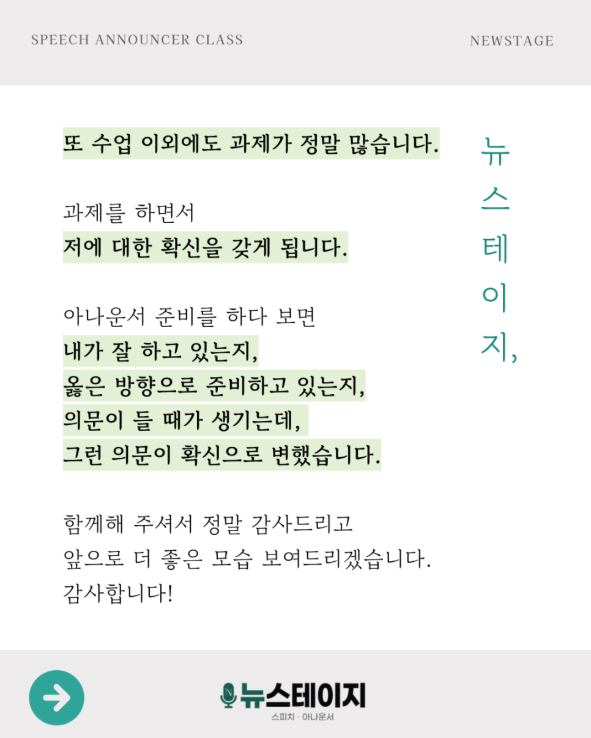 SPEECH ANNOUNCER CLASS

NEWSTAGE

또 수업 이외에도 과제가 정말 많습니다.

과제를 하면서
저에 대한 확신을 갖게 됩니다.

아나운서 준비를 하다 보면
내가 잘 하고 있는지,
옳은 방향으로 준비하고 있는지,
의문이 들 때가 생기는데,
그런 의문이 확신으로 변했습니다.

함께해 주셔서 정말 감사드리고
앞으로 더 좋은 모습 보여드리겠습니다.
감사합니다!

뉴
스
테
이
지,

뉴스테이지
스피치 · 아나운서